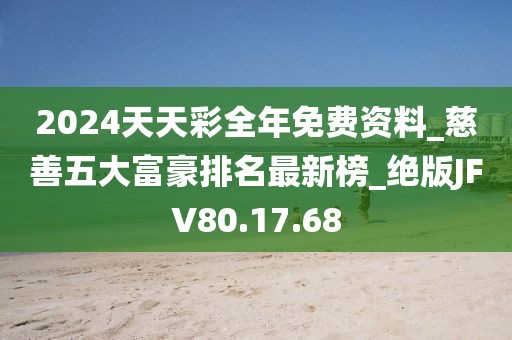 2024天天彩全年免费资料_慈善五大富豪排名最新榜_绝版JFV80.17.68